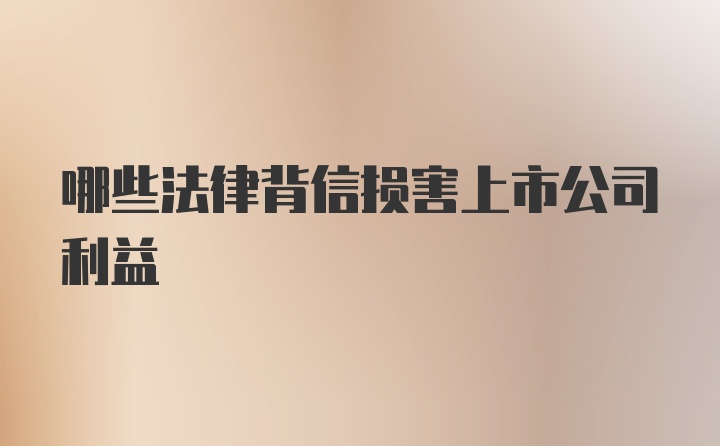 哪些法律背信损害上市公司利益